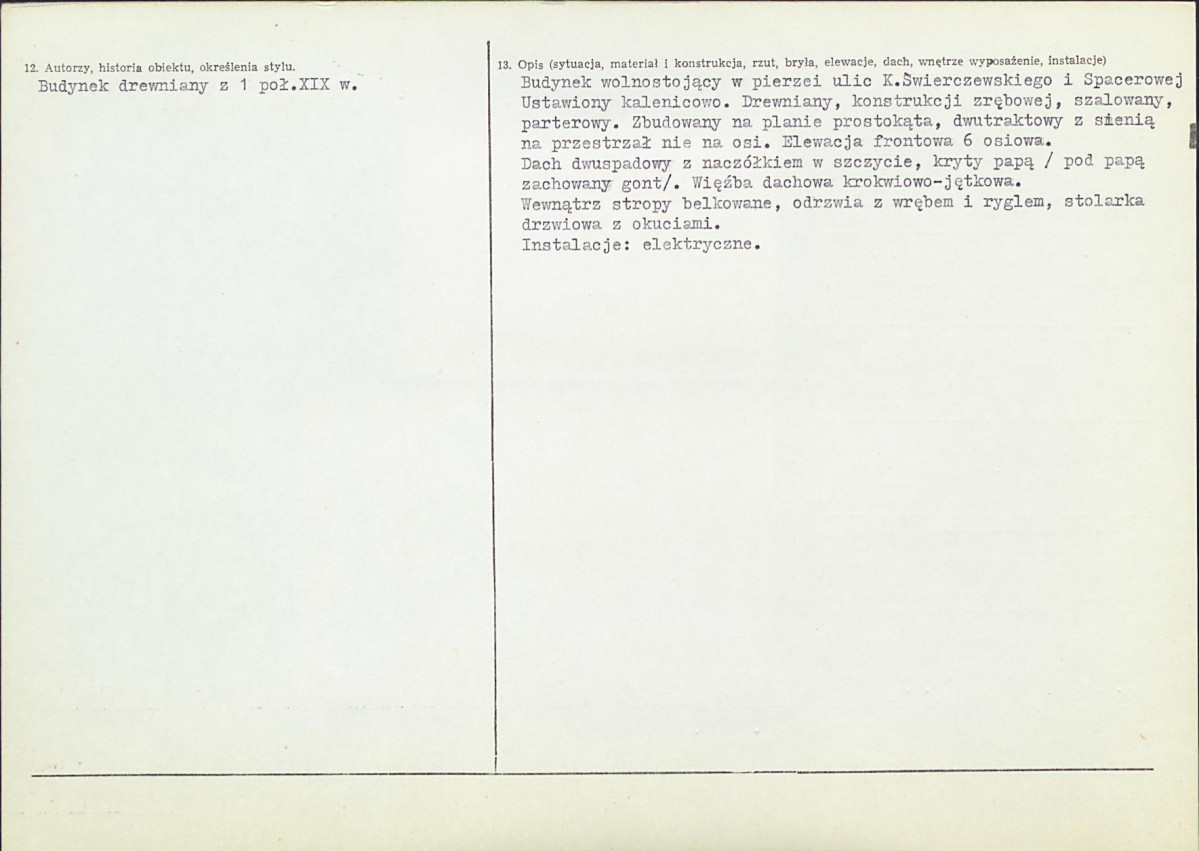 12. Autorzy, historia obiektu, określenia stylu.
Budynek drewniany z 1 poł.XIX w.

13. Opis (sytuacja, materiał i konstrukcja, rzut, bryła, elewacje, dach, wnętrze wyposażenie, instalacje)
Budynek wolnostojący w pierzei ulic K.Świerczewskiego i Spacerowej Ustawiony kalenicowo. Drewniany, konstrukcji zrębowej, szalowany, parterowy. Zbudowany na planie prostokąta, dwutraktowy z sienią na przestrzał nie na osi. Elewacja frontowa 6 osiowa.
Dach dwuspadowy z naczółkiem w szczycie, kryty papą / pod papą zachowany gont/. Więźba dachowa krokwiowo-jętkowa.
Wewnątrz stropy belkowane, odrzwia z wrębem i ryglem, stolarka drzwiowa z okuciami.
Instalacje: elektryczne.